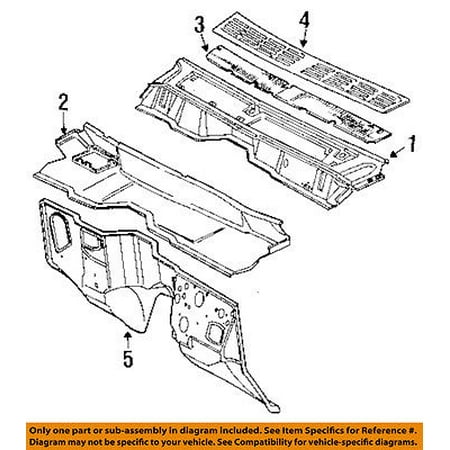 3
4
2
1
5

Only one part or sub-assembly in diagram included. See Item Specifics for Reference #. Diagram may not be specific to your vehicle. See Compatibility for vehicle-specific diagrams.